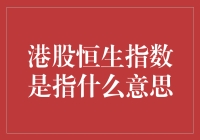 港股恒生指数是指什么意思